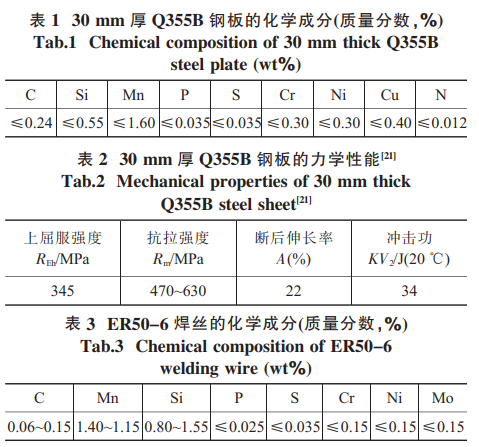 表 1 30 mm 厚 Q355B 钢板的化学成分(质量分数,%)
Tab.1 Chemical composition of 30 mm thick Q355B steel plate (wt%)

| C | Si | Mn | P | S | Cr | Ni | Cu | N |
|---|---|---|---|---|---|---|---|---|
| ≤0.24 | ≤0.55 | ≤1.60 | ≤0.035 | ≤0.035 | ≤0.30 | ≤0.30 | ≤0.40 | ≤0.012 |

表 2 30 mm 厚 Q355B 钢板的力学性能$^{[21]}$
Tab.2 Mechanical properties of 30 mm thick Q355B steel sheet$^{[21]}$

| 上屈服强度 $R_{Eh}$/MPa | 抗拉强度 $R_m$/MPa | 断后伸长率 $A$(%) | 冲击功 $KV_2$/J(20 ℃) |
|---|---|---|---|
| 345 | 470~630 | 22 | 34 |

表 3 ER50-6 焊丝的化学成分(质量分数,%)
Tab.3 Chemical composition of ER50-6 welding wire (wt%)

| C | Mn | Si | P | S | Cr | Ni | Mo |
|---|---|---|---|---|---|---|---|
| 0.06~0.15 | 1.40~1.15 | 0.80~1.55 | ≤0.025 | ≤0.035 | ≤0.15 | ≤0.15 | ≤0.15 |